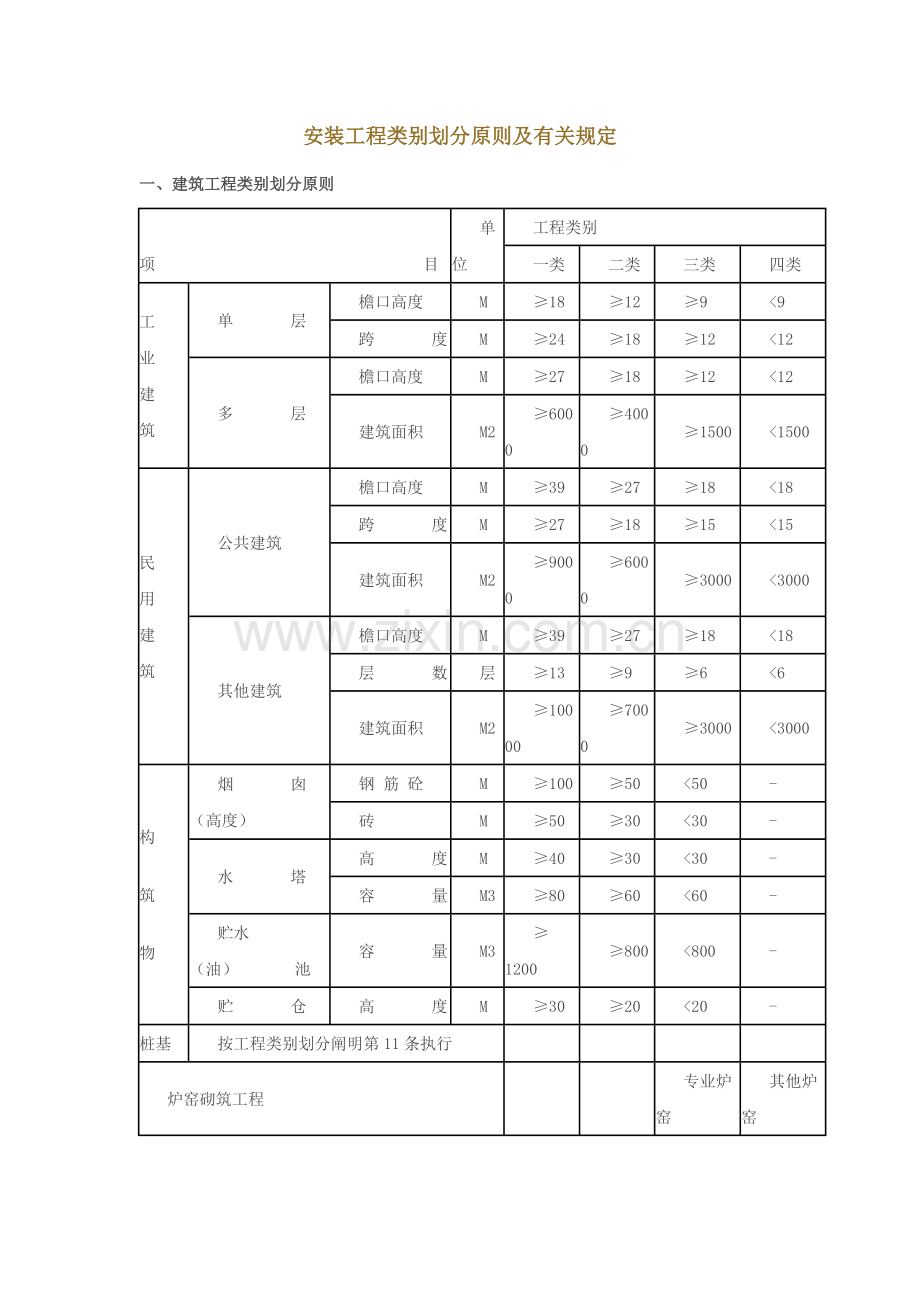 安装工程类别划分原则及有关规定

一、建筑工程类别划分原则

| 项目 | | | 单位 | 工程类别 | | | |
|---|---|---|---|---|---|---|---|
| | | | | 一类 | 二类 | 三类 | 四类 |
| 工业建筑 | 单层 | 檐口高度 | M | ≥18 | ≥12 | ≥9 | <9 |
| | | 跨度 | M | ≥24 | ≥18 | ≥12 | <12 |
| | 多层 | 檐口高度 | M | ≥27 | ≥18 | ≥12 | <12 |
| | | 建筑面积 | M2 | ≥6000 | ≥4000 | ≥1500 | <1500 |
| 民用建筑 | 公共建筑 | 檐口高度 | M | ≥39 | ≥27 | ≥18 | <18 |
| | | 跨度 | M | ≥27 | ≥18 | ≥15 | <15 |
| | | 建筑面积 | M2 | ≥9000 | ≥6000 | ≥3000 | <3000 |
| | 其他建筑 | 檐口高度 | M | ≥39 | ≥27 | ≥18 | <18 |
| | | 层数 | 层 | ≥13 | ≥9 | ≥6 | <6 |
| | | 建筑面积 | M2 | ≥10000 | ≥7000 | ≥3000 | <3000 |
| 构筑物 | 烟囱（高度） | 钢筋砼 | M | ≥100 | ≥50 | <50 | - |
| | | 砖 | M | ≥50 | ≥30 | <30 | - |
| | 水塔 | 高度 | M | ≥40 | ≥30 | <30 | - |
| | | 容量 | M3 | ≥80 | ≥60 | <60 | - |
| | 贮水（油）池 | 容量 | M3 | ≥1200 | ≥800 | <800 | - |
| | 贮仓 | 高度 | M | ≥30 | ≥20 | <20 | - |
| 桩基 | 按工程类别划分阐明第11条执行 | | | | | | |
| 炉窑砌筑工程 | | | | | | 专业炉窑 | 其他炉窑 |

www.zixin.com.cn